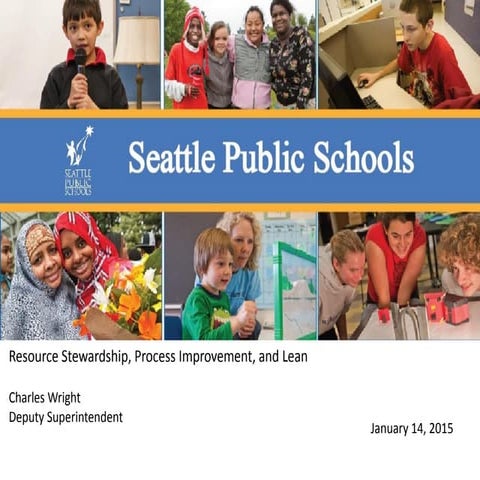 SEATTLE PUBLIC SCHOOLS

Seattle Public Schools

Resource Stewardship, Process Improvement, and Lean

Charles Wright
Deputy Superintendent

January 14, 2015